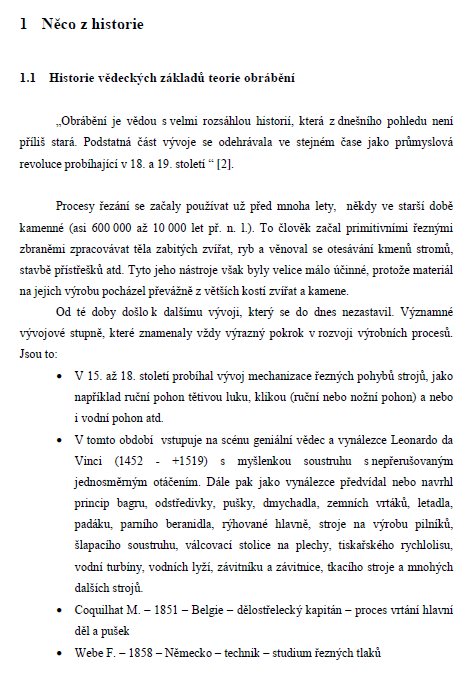 1 Něco z historie

1.1 Historie vědeckých základů teorie obrábění

„Obrábění je vědou s velmi rozsáhlou historií, která z dnešního pohledu není příliš stará. Podstatná část vývoje se odehrávala ve stejném čase jako průmyslová revoluce probíhající v 18. a 19. století “ [2].

Procesy řezání se začaly používat už před mnoha lety, někdy ve starší době kamenné (asi 600 000 až 10 000 let př. n. l.). To člověk začal primitivními řeznými zbraněmi zpracovávat těla zabitých zvířat, ryb a věnoval se otesávání kmenů stromů, stavbě přístřešků atd. Tyto jeho nástroje však byly velice málo účinné, protože materiál na jejich výrobu pocházel převážně z větších kostí zvířat a kamene.

Od té doby došlo k dalšímu vývoji, který se do dnes nezastavil. Významné vývojové stupně, které znamenaly vždy výrazný pokrok v rozvoji výrobních procesů. Jsou to:

• V 15. až 18. století probíhal vývoj mechanizace řezných pohybů strojů, jako například ruční pohon tětivou luku, klikou (ruční nebo nožní pohon) a nebo i vodní pohon atd.
• V tomto období vstupuje na scénu geniální vědec a vynálezce Leonardo da Vinci (1452 - +1519) s myšlenkou soustruhu s nepřerušovaným jednosměrným otáčením. Dále pak jako vynálezce předvídal nebo navrhl princip bagru, odstředivky, pušky, dmychadla, zemních vrtáků, letadla, padáku, parního beranidla, rýhované hlavně, stroje na výrobu pilníků, šlapacího soustruhu, válcovací stolice na plechy, tiskařského rychlolisu, vodní turbíny, vodních lyží, závitníku a závitnice, tkacího stroje a mnohých dalších strojů.
• Coquilhat M. – 1851 – Belgie – dělostřelecký kapitán – proces vrtání hlavní děl a pušek
• Webe F. – 1858 – Německo – technik – studium řezných tlaků